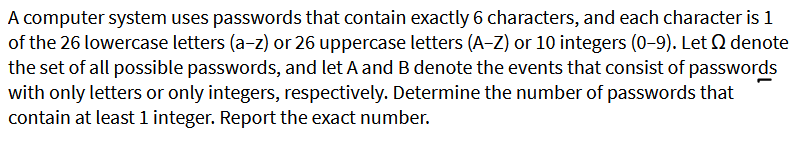 A computer system uses passwords that contain exactly 6 characters, and each character is 1 of the 26 lowercase letters (a–z) or 26 uppercase letters (A–Z) or 10 integers (0–9). Let $\Omega$ denote the set of all possible passwords, and let A and B denote the events that consist of passwords with only letters or only integers, respectively. Determine the number of passwords that contain at least 1 integer. Report the exact number.